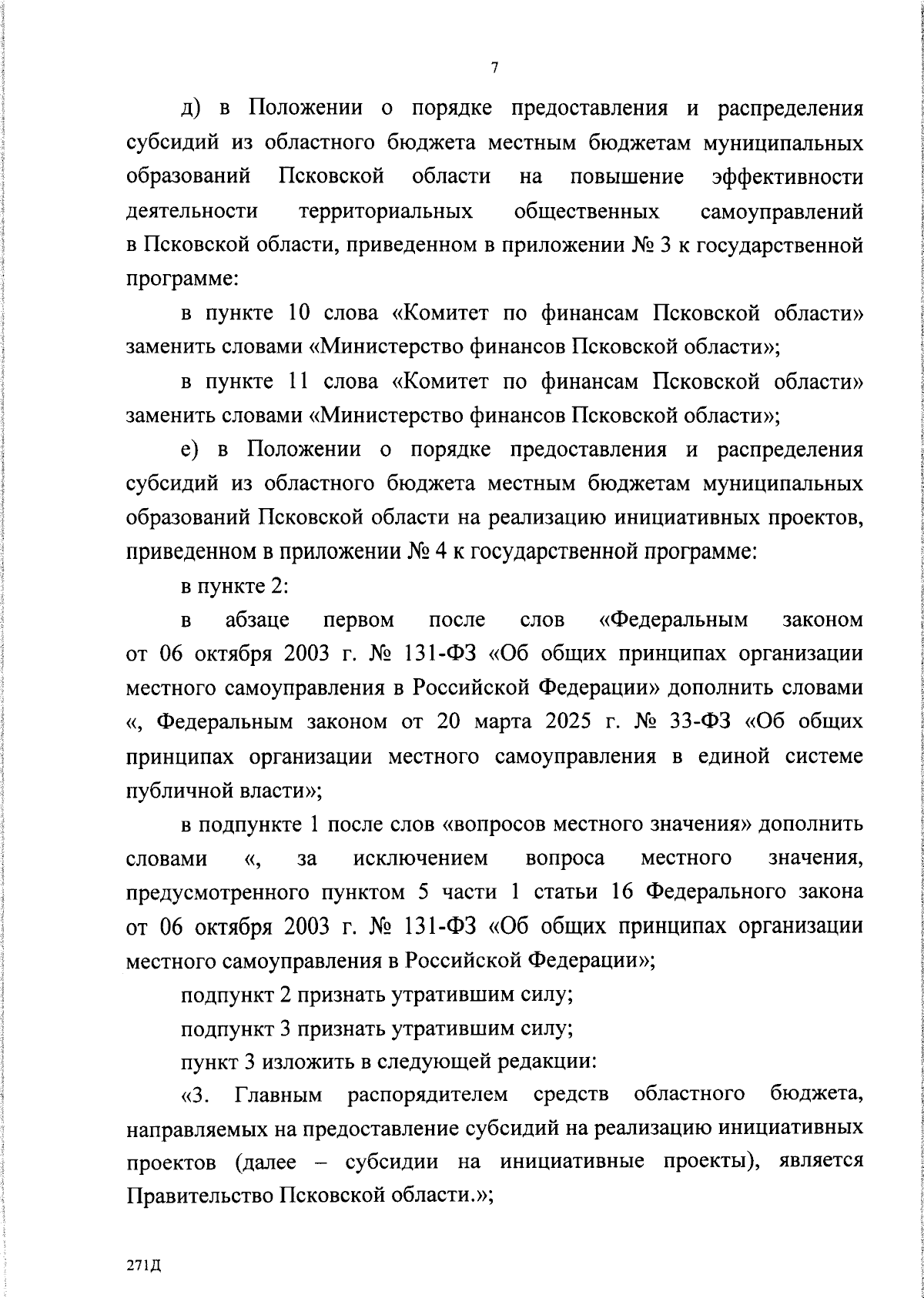 7

д) в Положении о порядке предоставления и распределения субсидий из областного бюджета местным бюджетам муниципальных образований Псковской области на повышение эффективности деятельности территориальных общественных самоуправлений в Псковской области, приведенном в приложении № 3 к государственной программе:

в пункте 10 слова «Комитет по финансам Псковской области» заменить словами «Министерство финансов Псковской области»;

в пункте 11 слова «Комитет по финансам Псковской области» заменить словами «Министерство финансов Псковской области»;

е) в Положении о порядке предоставления и распределения субсидий из областного бюджета местным бюджетам муниципальных образований Псковской области на реализацию инициативных проектов, приведенном в приложении № 4 к государственной программе:

в пункте 2:

в абзаце первом после слов «Федеральным законом от 06 октября 2003 г. № 131-ФЗ «Об общих принципах организации местного самоуправления в Российской Федерации» дополнить словами «, Федеральным законом от 20 марта 2025 г. № 33-ФЗ «Об общих принципах организации местного самоуправления в единой системе публичной власти»;

в подпункте 1 после слов «вопросов местного значения» дополнить словами «, за исключением вопроса местного значения, предусмотренного пунктом 5 части 1 статьи 16 Федерального закона от 06 октября 2003 г. № 131-ФЗ «Об общих принципах организации местного самоуправления в Российской Федерации»;

подпункт 2 признать утратившим силу;

подпункт 3 признать утратившим силу;

пункт 3 изложить в следующей редакции:

«3. Главным распорядителем средств областного бюджета, направляемых на предоставление субсидий на реализацию инициативных проектов (далее – субсидии на инициативные проекты), является Правительство Псковской области.»;

271Д